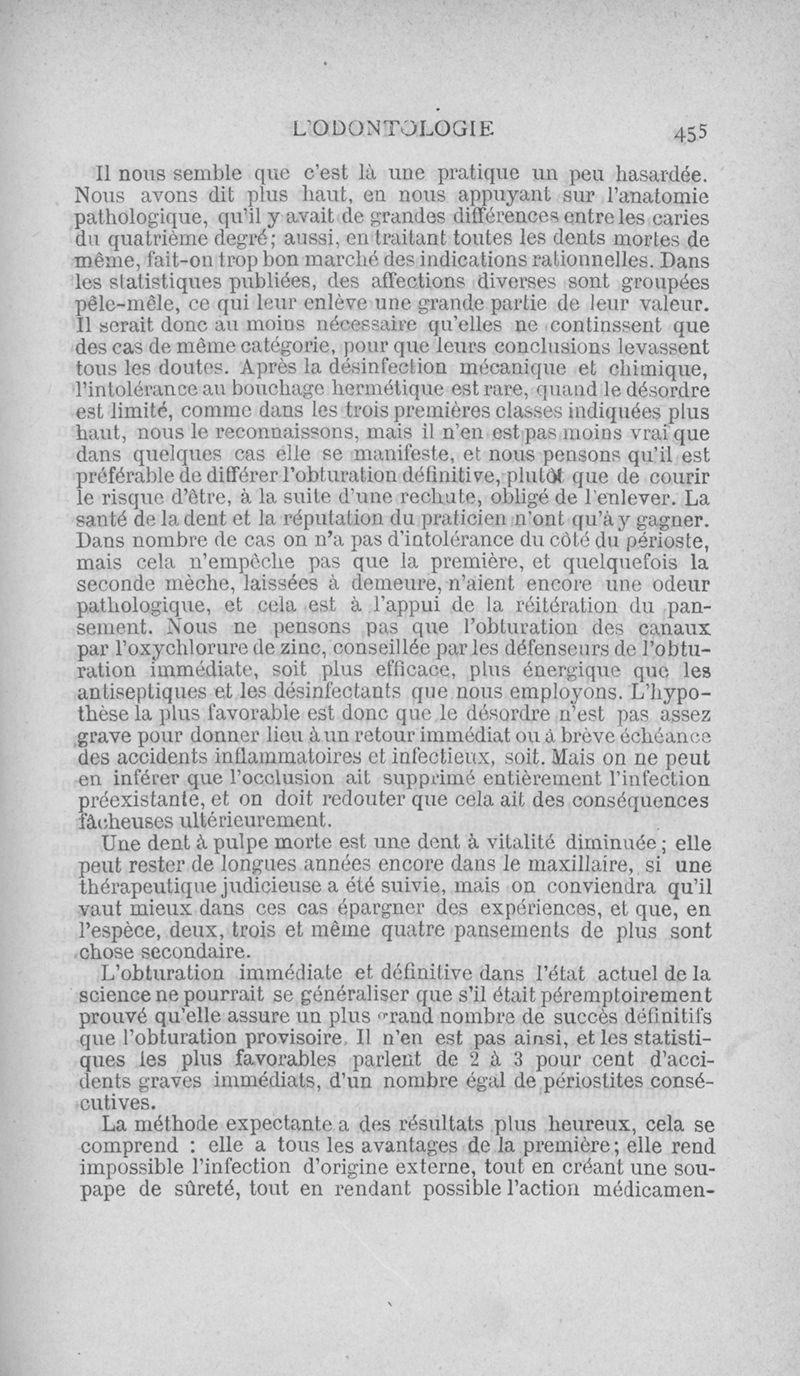 L'ODONTOLOGIE 455

Il nous semble que c'est là une pratique un peu hasardée. Nous avons dit plus haut, en nous appuyant sur l'anatomie pathologique, qu'il y avait de grandes différences entre les caries du quatrième degré; aussi, en traitant toutes les dents mortes de même, fait-on trop bon marché des indications rationnelles. Dans les statistiques publiées, des affections diverses sont groupées pêle-mêle, ce qui leur enlève une grande partie de leur valeur. Il serait donc au moins nécessaire qu'elles ne continssent que des cas de même catégorie, pour que leurs conclusions levassent tous les doutes. Après la désinfection mécanique et chimique, l'intolérance au bouchage hermétique est rare, quand le désordre est limité, comme dans les trois premières classes indiquées plus haut, nous le reconnaissons, mais il n'en est pas moins vrai que dans quelques cas elle se manifeste, et nous pensons qu'il est préférable de différer l'obturation définitive, plutôt que de courir le risque d'être, à la suite d'une rechute, obligé de l'enlever. La santé de la dent et la réputation du praticien n'ont qu'à y gagner. Dans nombre de cas on n'a pas d'intolérance du côté du périoste, mais cela n'empêche pas que la première, et quelquefois la seconde mèche, laissées à demeure, n'aient encore une odeur pathologique, et cela est à l'appui de la réitération du pansement. Nous ne pensons pas que l'obturation des canaux par l'oxychlorure de zinc, conseillée par les défenseurs de l'obturation immédiate, soit plus efficace, plus énergique que les antiseptiques et les désinfectants que nous employons. L'hypothèse la plus favorable est donc que le désordre n'est pas assez grave pour donner lieu à un retour immédiat ou à brève échéance des accidents inflammatoires et infectieux, soit. Mais on ne peut en inférer que l'occlusion ait supprimé entièrement l'infection préexistante, et on doit redouter que cela ait des conséquences fâcheuses ultérieurement.

Une dent à pulpe morte est une dent à vitalité diminuée; elle peut rester de longues années encore dans le maxillaire, si une thérapeutique judicieuse a été suivie, mais on conviendra qu'il vaut mieux dans ces cas épargner des expériences, et que, en l'espèce, deux, trois et même quatre pansements de plus sont chose secondaire.

L'obturation immédiate et définitive dans l'état actuel de la science ne pourrait se généraliser que s'il était péremptoirement prouvé qu'elle assure un plus grand nombre de succès définitifs que l'obturation provisoire. Il n'en est pas ainsi, et les statistiques les plus favorables parlent de 2 à 3 pour cent d'accidents graves immédiats, d'un nombre égal de périostites consécutives.

La méthode expectante a des résultats plus heureux, cela se comprend : elle a tous les avantages de la première; elle rend impossible l'infection d'origine externe, tout en créant une soupape de sûreté, tout en rendant possible l'action médicamen-